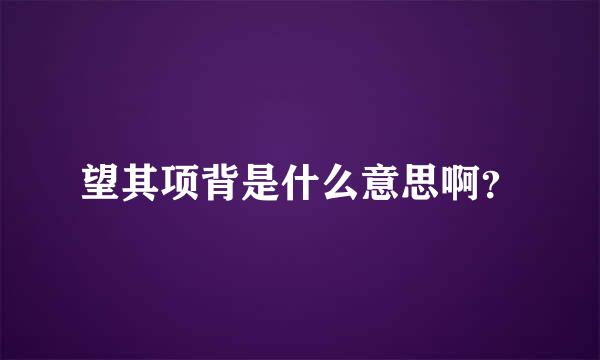 望其项背是什么意思啊?